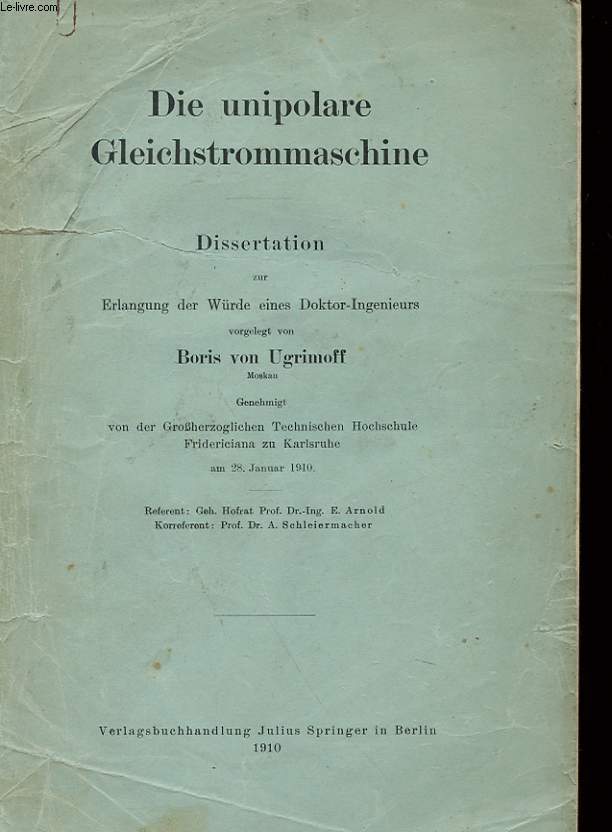 Le-livre.com

Die unipolare Gleichstrommaschine

Dissertation

zur

Erlangung der Würde eines Doktor-Ingenieurs

vorgelegt von

Boris von Ugrimoff

Moskau

Genehmigt

von der Großherzoglichen Technischen Hochschule Fridericiana zu Karlsruhe

am 28. Januar 1910.

Referent: Geh. Hofrat Prof. Dr.-Ing. E. Arnold
Korreferent: Prof. Dr. A. Schleiermacher

Verlagsbuchhandlung Julius Springer in Berlin
1910